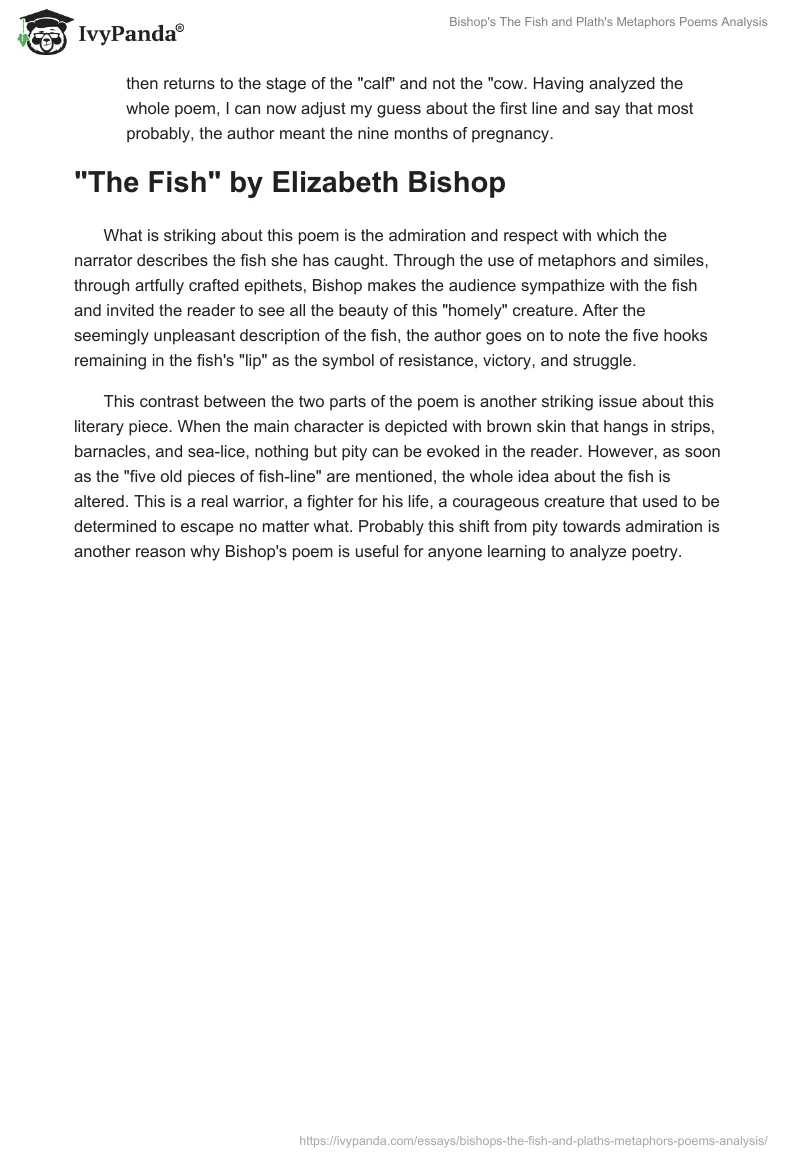 IvyPanda®

Bishop's The Fish and Plath's Metaphors Poems Analysis

then returns to the stage of the "calf" and not the "cow. Having analyzed the whole poem, I can now adjust my guess about the first line and say that most probably, the author meant the nine months of pregnancy.

"The Fish" by Elizabeth Bishop

What is striking about this poem is the admiration and respect with which the narrator describes the fish she has caught. Through the use of metaphors and similes, through artfully crafted epithets, Bishop makes the audience sympathize with the fish and invited the reader to see all the beauty of this "homely" creature. After the seemingly unpleasant description of the fish, the author goes on to note the five hooks remaining in the fish's "lip" as the symbol of resistance, victory, and struggle.

This contrast between the two parts of the poem is another striking issue about this literary piece. When the main character is depicted with brown skin that hangs in strips, barnacles, and sea-lice, nothing but pity can be evoked in the reader. However, as soon as the "five old pieces of fish-line" are mentioned, the whole idea about the fish is altered. This is a real warrior, a fighter for his life, a courageous creature that used to be determined to escape no matter what. Probably this shift from pity towards admiration is another reason why Bishop's poem is useful for anyone learning to analyze poetry.

https://ivypanda.com/essays/bishops-the-fish-and-plaths-metaphors-poems-analysis/